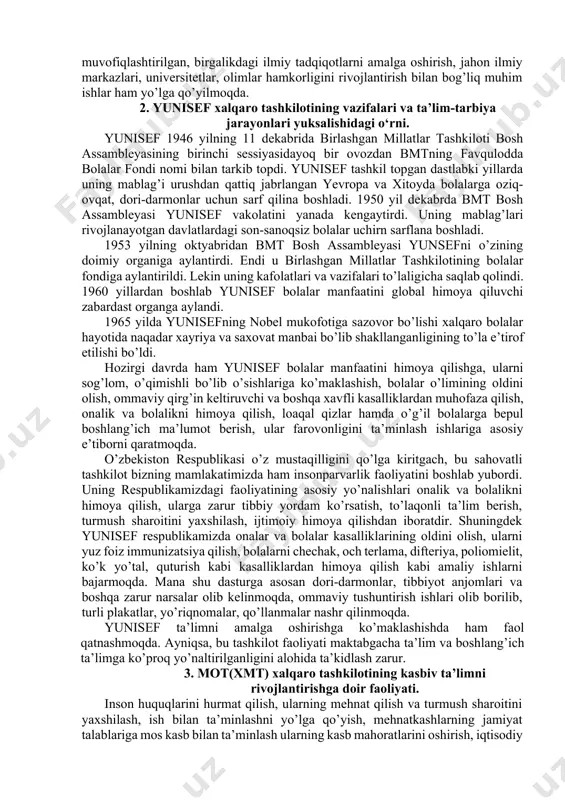 muvofiqlashtirilgan, birgalikdagi ilmiy tadqiqotlarni amalga oshirish, jahon ilmiy markazlari, universitetlar, olimlar hamkorligini rivojlantirish bilan bog'liq muhim ishlar ham yo'lga qo'yilmoqda.

2. YUNISEF xalqaro tashkilotining vazifalari va ta'lim-tarbiya jarayonlari yuksalishidagi o'rni.

YUNISEF 1946 yilning 11 dekabrida Birlashgan Millatlar Tashkiloti Bosh Assambleyasining birinchi sessiyasidayoq bir ovozdan BMTning Favqulodda Bolalar Fondi nomi bilan tarkib topdi. YUNISEF tashkil topgan dastlabki yillarda uning mablag'i urushdan qattiq jabrlangan Yevropa va Xitoyda bolalarga oziq-ovqat, dori-darmonlar uchun sarf qilina boshladi. 1950 yil dekabrda BMT Bosh Assambleyasi YUNISEF vakolatini yanada kengaytirdi. Uning mablag'lari rivojlanayotgan davlatlardagi son-sanoqsiz bolalar uchirn sarflana boshladi.

1953 yilning oktyabridan BMT Bosh Assambleyasi YUNSEFni o'zining doimiy organiga aylantirdi. Endi u Birlashgan Millatlar Tashkilotining bolalar fondiga aylantirildi. Lekin uning kafolatlari va vazifalari to'laligicha saqlab qolindi. 1960 yillardan boshlab YUNISEF bolalar manfaatini global himoya qiluvchi zabardast organga aylandi.

1965 yilda YUNISEFning Nobel mukofotiga sazovor bo'lishi xalqaro bolalar hayotida naqadar xayriya va saxovat manbai bo'lib shakllanganligining to'la e'tirof etilishi bo'ldi.

Hozirgi davrda ham YUNISEF bolalar manfaatini himoya qilishga, ularni sog'lom, o'qimishli bo'lib o'sishlariga ko'maklashish, bolalar o'limining oldini olish, ommaviy qirg'in keltiruvchi va boshqa xavfli kasalliklardan muhofaza qilish, onalik va bolalikni himoya qilish, loaqal qizlar hamda o'g'il bolalarga bepul boshlang'ich ma'lumot berish, ular farovonligini ta'minlash ishlariga asosiy e'tiborni qaratmoqda.

O'zbekiston Respublikasi o'z mustaqilligini qo'lga kiritgach, bu sahovatli tashkilot bizning mamlakatimizda ham insonparvarlik faoliyatini boshlab yubordi. Uning Respublikamizdagi faoliyatining asosiy yo'nalishlari onalik va bolalikni himoya qilish, ularga zarur tibbiy yordam ko'rsatish, to'laqonli ta'lim berish, turmush sharoitini yaxshilash, ijtimoiy himoya qilishdan iboratdir. Shuningdek YUNISEF respublikamizda onalar va bolalar kasalliklarining oldini olish, ularni yuz foiz immunizatsiya qilish, bolalarni chechak, och terlama, difteriya, poliomielit, ko'k yo'tal, quturish kabi kasalliklardan himoya qilish kabi amaliy ishlarni bajarmoqda. Mana shu dasturga asosan dori-darmonlar, tibbiyot anjomlari va boshqa zarur narsalar olib kelinmoqda, ommaviy tushuntirish ishlari olib borilib, turli plakatlar, yo'riqnomalar, qo'llanmalar nashr qilinmoqda.

YUNISEF ta'limni amalga oshirishga ko'maklashishda ham faol qatnashmoqda. Ayniqsa, bu tashkilot faoliyati maktabgacha ta'lim va boshlang'ich ta'limga ko'proq yo'naltirilganligini alohida ta'kidlash zarur.

3. MOT(XMT) xalqaro tashkilotining kasbiv ta'limni rivojlantirishga doir faoliyati.

Inson huquqlarini hurmat qilish, ularning mehnat qilish va turmush sharoitini yaxshilash, ish bilan ta'minlashni yo'lga qo'yish, mehnatkashlarning jamiyat talablariga mos kasb bilan ta'minlash ularning kasb mahoratlarini oshirish, iqtisodiy